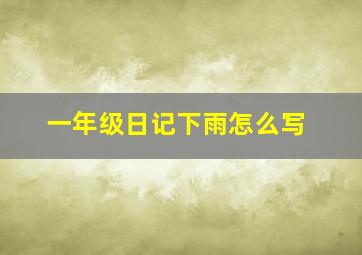 一年级日记下雨怎么写